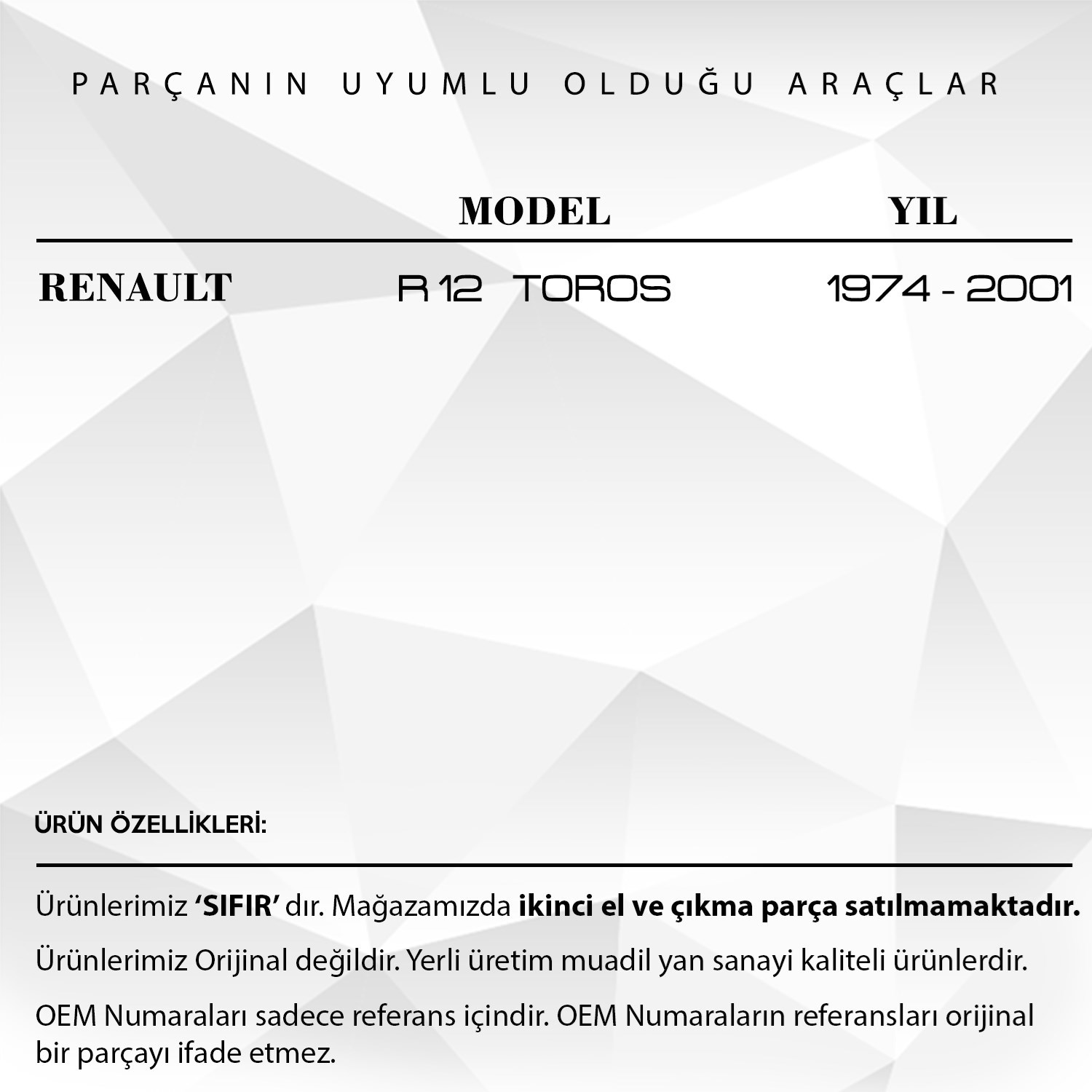 PARÇANIN UYUMLU OLDUĞU ARAÇLAR

| | MODEL | YIL |
|---|---|---|
| RENAULT | R 12 TOROS | 1974 - 2001 |

ÜRÜN ÖZELLİKLERİ:

Ürünlerimiz 'SIFIR' dır. Mağazamızda ikinci el ve çıkma parça satılmamaktadır.

Ürünlerimiz Orijinal değildir. Yerli üretim muadil yan sanayi kaliteli ürünlerdir.

OEM Numaraları sadece referans içindir. OEM Numaraların referansları orijinal bir parçayı ifade etmez.